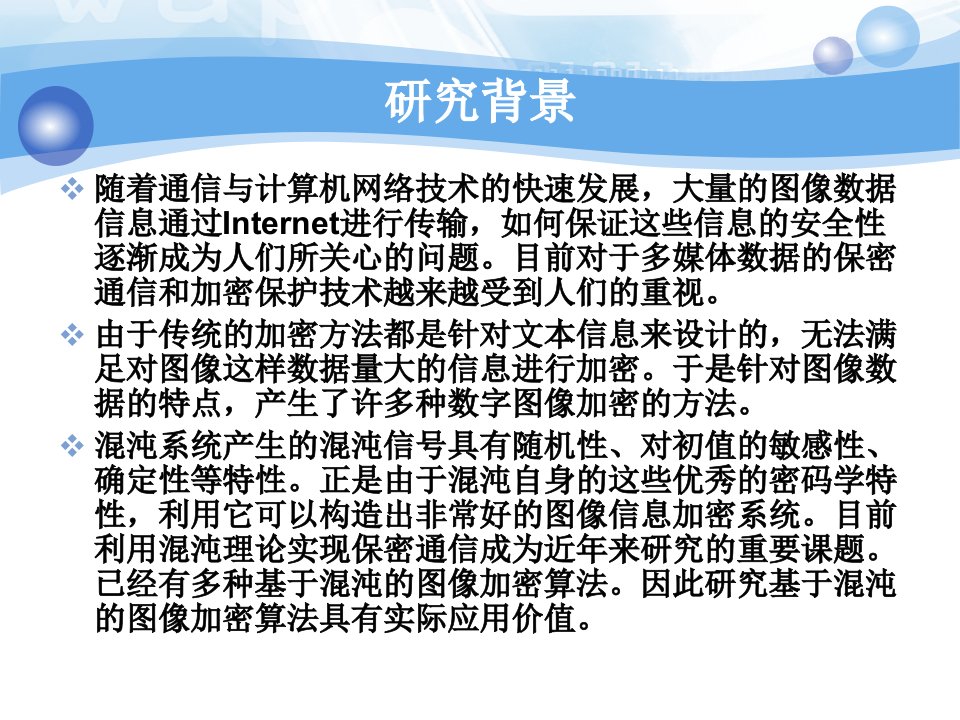 研究背景

❖ 随着通信与计算机网络技术的快速发展，大量的图像数据信息通过Internet进行传输，如何保证这些信息的安全性逐渐成为人们所关心的问题。目前对于多媒体数据的保密通信和加密保护技术越来越受到人们的重视。

❖ 由于传统的加密方法都是针对文本信息来设计的，无法满足对图像这样数据量大的信息进行加密。于是针对图像数据的特点，产生了许多种数字图像加密的方法。

❖ 混沌系统产生的混沌信号具有随机性、对初值的敏感性、确定性等特性。正是由于混沌自身的这些优秀的密码学特性，利用它可以构造出非常好的图像信息加密系统。目前利用混沌理论实现保密通信成为近年来研究的重要课题。已经有多种基于混沌的图像加密算法。因此研究基于混沌的图像加密算法具有实际应用价值。